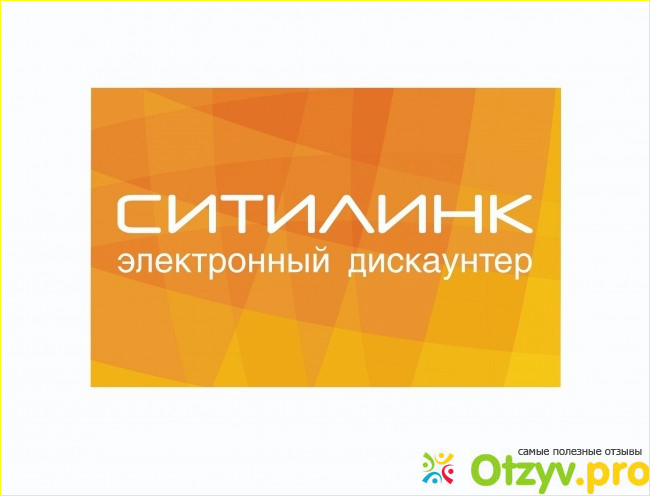 СИТИЛИНК
электронный дискаунтер

самые полезные отзывы
Otzyv.pro